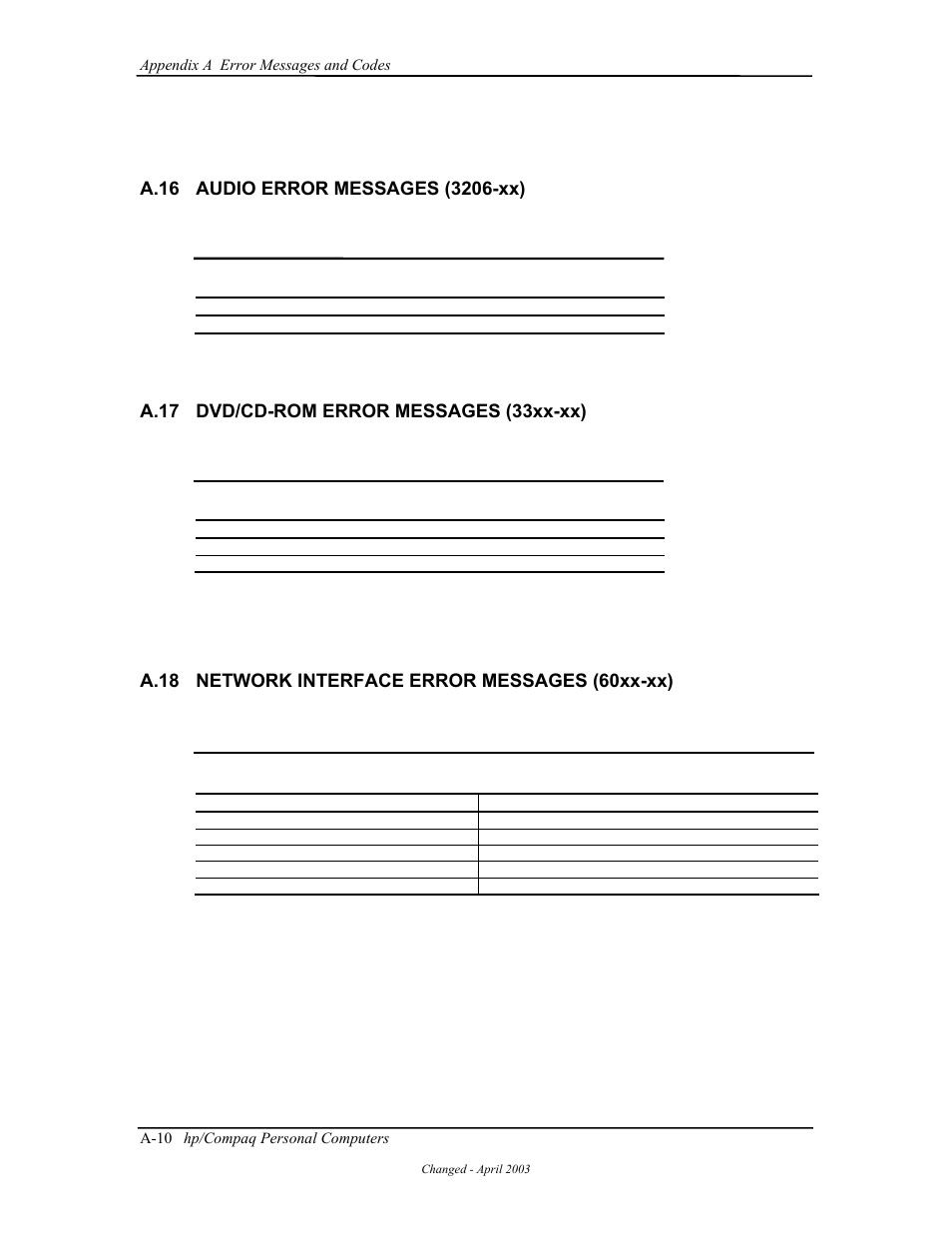 Appendix A Error Messages and Codes

A.16 AUDIO ERROR MESSAGES (3206-xx)

A.17 DVD/CD-ROM ERROR MESSAGES (33xx-xx)

A.18 NETWORK INTERFACE ERROR MESSAGES (60xx-xx)

A-10 hp/Compaq Personal Computers

Changed - April 2003